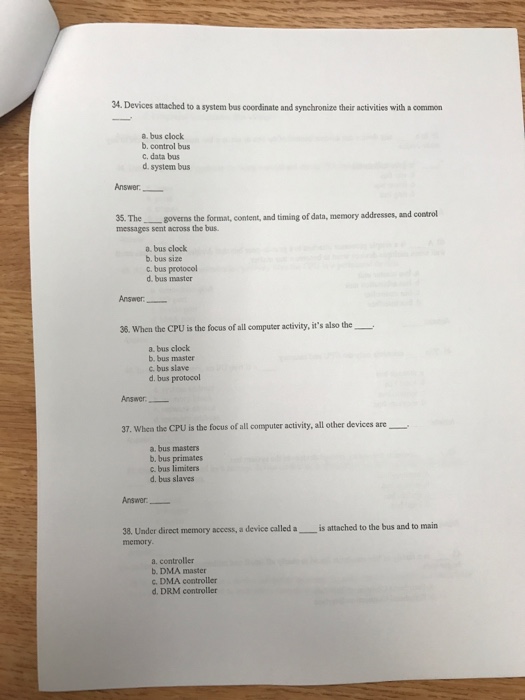 34. Devices attached to a system bus coordinate and synchronize their activities with a common ____.

a. bus clock
b. control bus
c. data bus
d. system bus

Answer: ____

35. The ____ governs the format, content, and timing of data, memory addresses, and control messages sent across the bus.

a. bus clock
b. bus size
c. bus protocol
d. bus master

Answer: ____

36. When the CPU is the focus of all computer activity, it's also the ____.

a. bus clock
b. bus master
c. bus slave
d. bus protocol

Answer: ____

37. When the CPU is the focus of all computer activity, all other devices are ____.

a. bus masters
b. bus primates
c. bus limiters
d. bus slaves

Answer: ____

38. Under direct memory access, a device called a ____ is attached to the bus and to main memory.

a. controller
b. DMA master
c. DMA controller
d. DRM controller